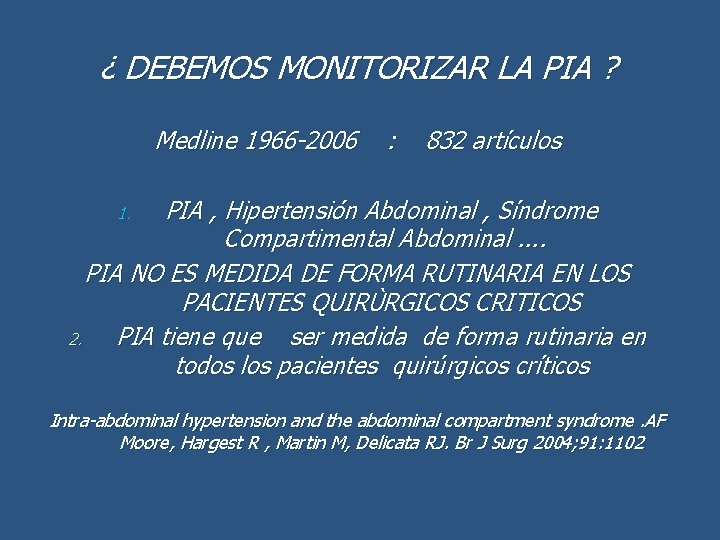 ¿ DEBEMOS MONITORIZAR LA PIA ?

Medline 1966-2006 : 832 artículos

1. PIA , Hipertensión Abdominal , Síndrome Compartimental Abdominal ....

PIA NO ES MEDIDA DE FORMA RUTINARIA EN LOS PACIENTES QUIRÙRGICOS CRITICOS

2. PIA tiene que ser medida de forma rutinaria en todos los pacientes quirúrgicos críticos

Intra-abdominal hypertension and the abdominal compartment syndrome .AF Moore, Hargest R , Martin M, Delicata RJ. Br J Surg 2004;91:1102